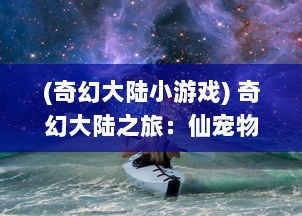 (奇幻大陆小游戏) 奇幻大陆之旅：仙宠物